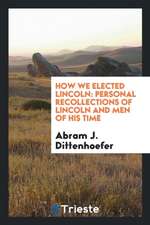 HOW WE ELECTED LINCOLN: PERSONAL RECOLLECTIONS OF LINCOLN AND MEN OF HIS TIME

Abram J. Dittenhoefer

Trieste